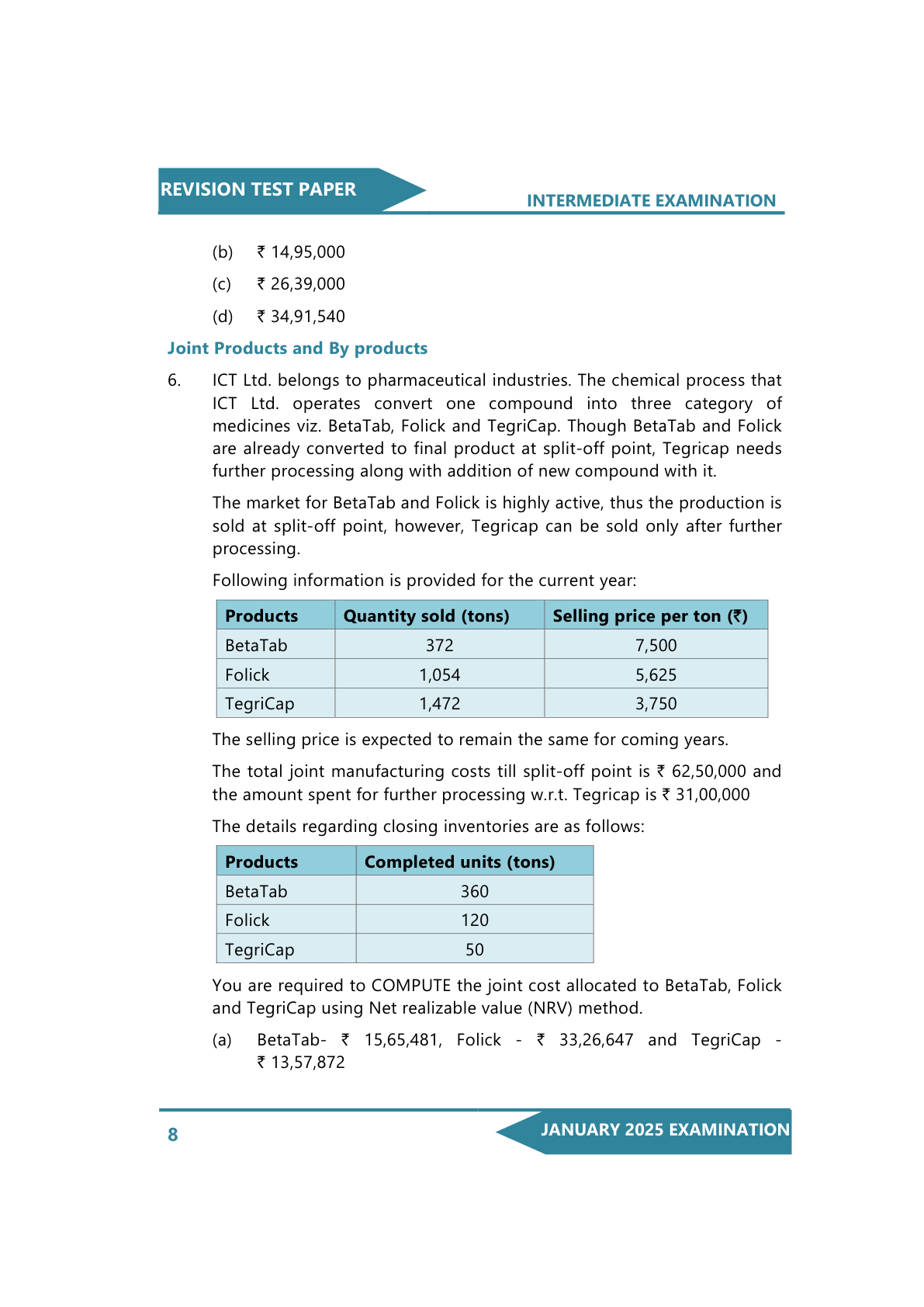 REVISION TEST PAPER

INTERMEDIATE EXAMINATION

(b) ₹ 14,95,000

(c) ₹ 26,39,000

(d) ₹ 34,91,540

Joint Products and By products

6. ICT Ltd. belongs to pharmaceutical industries. The chemical process that ICT Ltd. operates convert one compound into three category of medicines viz. BetaTab, Folick and TegriCap. Though BetaTab and Folick are already converted to final product at split-off point, Tegricap needs further processing along with addition of new compound with it.

The market for BetaTab and Folick is highly active, thus the production is sold at split-off point, however, Tegricap can be sold only after further processing.

Following information is provided for the current year:

| Products | Quantity sold (tons) | Selling price per ton (₹) |
|---|---|---|
| BetaTab | 372 | 7,500 |
| Folick | 1,054 | 5,625 |
| TegriCap | 1,472 | 3,750 |

The selling price is expected to remain the same for coming years.

The total joint manufacturing costs till split-off point is ₹ 62,50,000 and the amount spent for further processing w.r.t. Tegricap is ₹ 31,00,000

The details regarding closing inventories are as follows:

| Products | Completed units (tons) |
|---|---|
| BetaTab | 360 |
| Folick | 120 |
| TegriCap | 50 |

You are required to COMPUTE the joint cost allocated to BetaTab, Folick and TegriCap using Net realizable value (NRV) method.

(a) BetaTab- ₹ 15,65,481, Folick - ₹ 33,26,647 and TegriCap - ₹ 13,57,872

8

JANUARY 2025 EXAMINATION